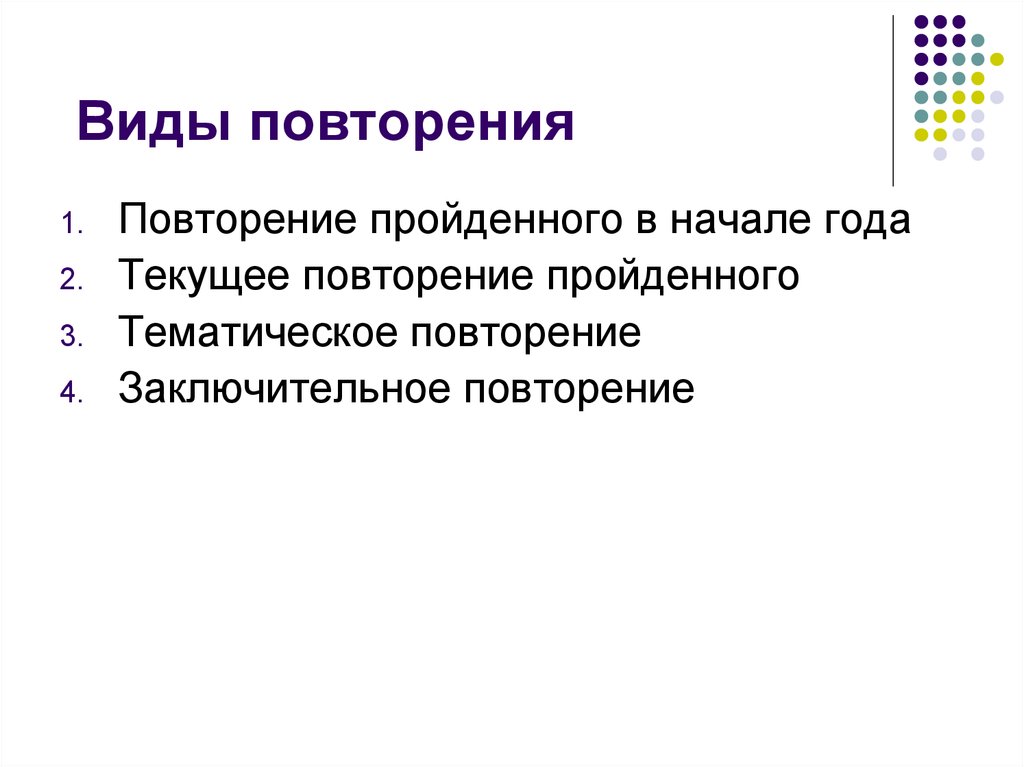 Виды повторения

1. Повторение пройденного в начале года
2. Текущее повторение пройденного
3. Тематическое повторение
4. Заключительное повторение